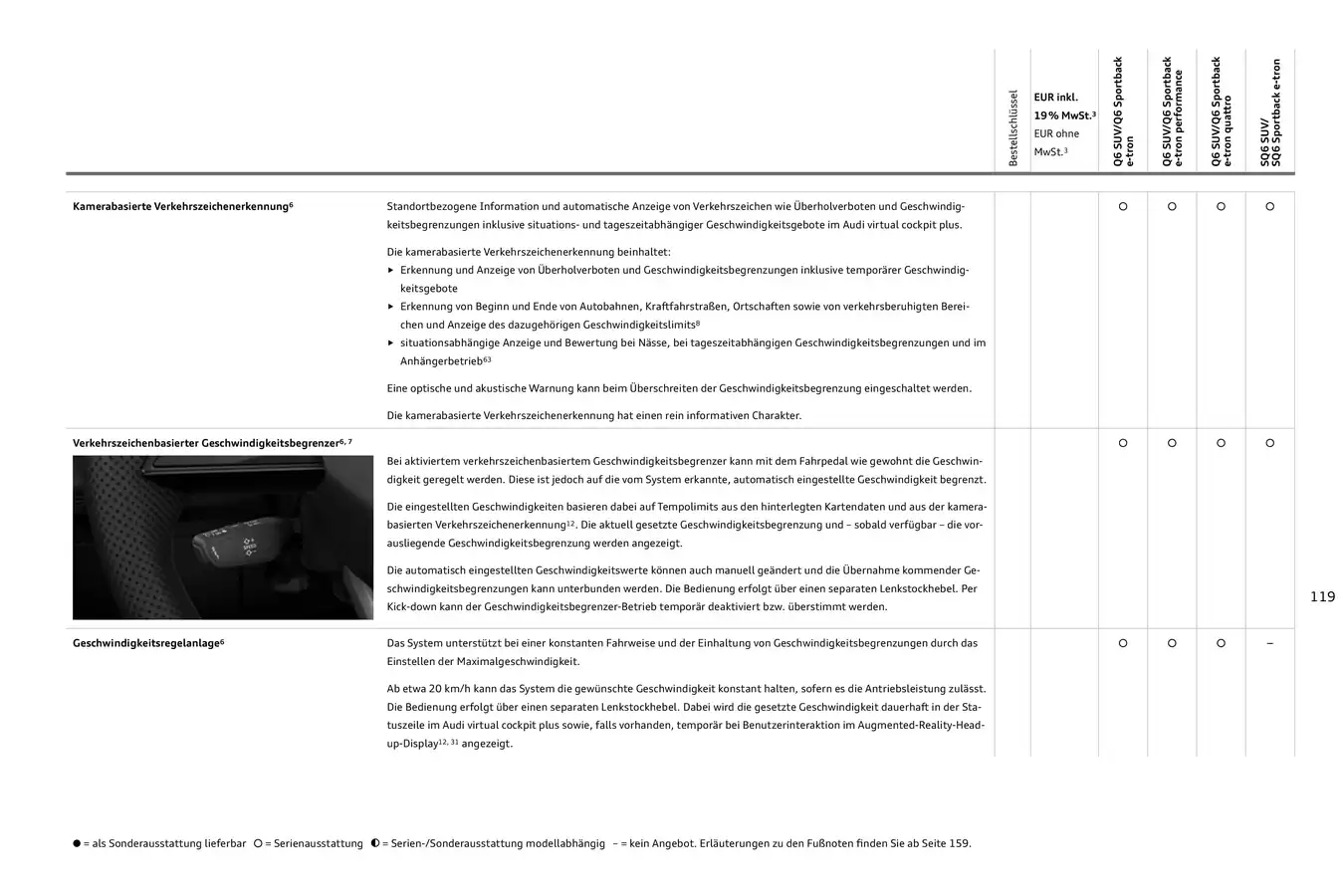 | | | Bestellschlüssel | EUR inkl. 19 % MwSt.$^{3}$ EUR ohne MwSt.$^{3}$ | Q6 SUV/Q6 Sportback e-tron | Q6 SUV/Q6 Sportback e-tron performance | Q6 SUV/Q6 Sportback e-tron quattro | SQ6 SUV/ SQ6 Sportback e-tron |
|---|---|---|---|---|---|---|---|
| Kamerabasierte Verkehrszeichenerkennung$^{6}$ | Standortbezogene Information und automatische Anzeige von Verkehrszeichen wie Überholverboten und Geschwindigkeitsbegrenzungen inklusive situations- und tageszeitabhängiger Geschwindigkeitsgebote im Audi virtual cockpit plus. Die kamerabasierte Verkehrszeichenerkennung beinhaltet: ▸ Erkennung und Anzeige von Überholverboten und Geschwindigkeitsbegrenzungen inklusive temporärer Geschwindigkeitsgebote ▸ Erkennung von Beginn und Ende von Autobahnen, Kraftfahrstraßen, Ortschaften sowie von verkehrsberuhigten Bereichen und Anzeige des dazugehörigen Geschwindigkeitslimits$^{8}$ ▸ situationsabhängige Anzeige und Bewertung bei Nässe, bei tageszeitabhängigen Geschwindigkeitsbegrenzungen und im Anhängerbetrieb$^{63}$ Eine optische und akustische Warnung kann beim Überschreiten der Geschwindigkeitsbegrenzung eingeschaltet werden. Die kamerabasierte Verkehrszeichenerkennung hat einen rein informativen Charakter. | | | ○ | ○ | ○ | ○ |
| Verkehrszeichenbasierter Geschwindigkeitsbegrenzer$^{6, 7}$ | Bei aktiviertem verkehrszeichenbasiertem Geschwindigkeitsbegrenzer kann mit dem Fahrpedal wie gewohnt die Geschwindigkeit geregelt werden. Diese ist jedoch auf die vom System erkannte, automatisch eingestellte Geschwindigkeit begrenzt. Die eingestellten Geschwindigkeiten basieren dabei auf Tempolimits aus den hinterlegten Kartendaten und aus der kamerabasierten Verkehrszeichenerkennung$^{12}$. Die aktuell gesetzte Geschwindigkeitsbegrenzung und – sobald verfügbar – die vorausliegende Geschwindigkeitsbegrenzung werden angezeigt. Die automatisch eingestellten Geschwindigkeitswerte können auch manuell geändert und die Übernahme kommender Geschwindigkeitsbegrenzungen kann unterbunden werden. Die Bedienung erfolgt über einen separaten Lenkstockhebel. Per Kick-down kann der Geschwindigkeitsbegrenzer-Betrieb temporär deaktiviert bzw. überstimmt werden. | | | ○ | ○ | ○ | ○ |
| Geschwindigkeitsregelanlage$^{6}$ | Das System unterstützt bei einer konstanten Fahrweise und der Einhaltung von Geschwindigkeitsbegrenzungen durch das Einstellen der Maximalgeschwindigkeit. Ab etwa 20 km/h kann das System die gewünschte Geschwindigkeit konstant halten, sofern es die Antriebsleistung zulässt. Die Bedienung erfolgt über einen separaten Lenkstockhebel. Dabei wird die gesetzte Geschwindigkeit dauerhaft in der Statuszeile im Audi virtual cockpit plus sowie, falls vorhanden, temporär bei Benutzerinteraktion im Augmented-Reality-Head-up-Display$^{12, 31}$ angezeigt. | | | ○ | ○ | ○ | – |

119

● = als Sonderausstattung lieferbar ○ = Serienausstattung ◐ = Serien-/Sonderausstattung modellabhängig – = kein Angebot. Erläuterungen zu den Fußnoten finden Sie ab Seite 159.